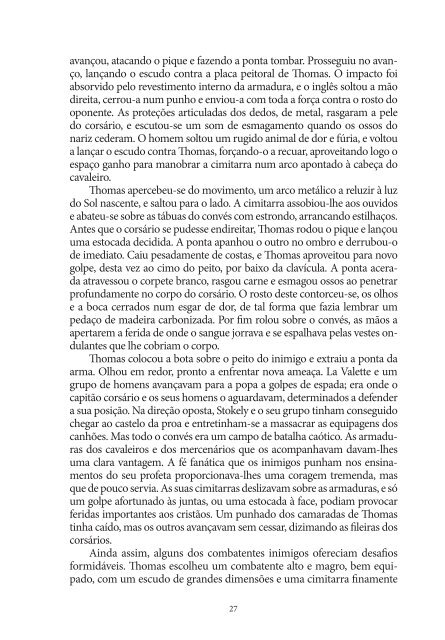 avançou, atacando o pique e fazendo a ponta tombar. Prosseguiu no avanço, lançando o escudo contra a placa peitoral de Thomas. O impacto foi absorvido pelo revestimento interno da armadura, e o inglês soltou a mão direita, cerrou-a num punho e enviou-a com toda a força contra o rosto do oponente. As proteções articuladas dos dedos, de metal, rasgaram a pele do corsário, e escutou-se um som de esmagamento quando os ossos do nariz cederam. O homem soltou um rugido animal de dor e fúria, e voltou a lançar o escudo contra Thomas, forçando-o a recuar, aproveitando logo o espaço ganho para manobrar a cimitarra num arco apontado à cabeça do cavaleiro.

Thomas apercebeu-se do movimento, um arco metálico a reluzir à luz do Sol nascente, e saltou para o lado. A cimitarra assobiou-lhe aos ouvidos e abateu-se sobre as tábuas do convés com estrondo, arrancando estilhaços. Antes que o corsário se pudesse endireitar, Thomas rodou o pique e lançou uma estocada decidida. A ponta apanhou o outro no ombro e derrubou-o de imediato. Caiu pesadamente de costas, e Thomas aproveitou para novo golpe, desta vez ao cimo do peito, por baixo da clavícula. A ponta acerada atravessou o corpete branco, rasgou carne e esmagou ossos ao penetrar profundamente no corpo do corsário. O rosto deste contorceu-se, os olhos e a boca cerrados num esgar de dor, de tal forma que fazia lembrar um pedaço de madeira carbonizada. Por fim rolou sobre o convés, as mãos a apertarem a ferida de onde o sangue jorrava e se espalhava pelas vestes ondulantes que lhe cobriam o corpo.

Thomas colocou a bota sobre o peito do inimigo e extraiu a ponta da arma. Olhou em redor, pronto a enfrentar nova ameaça. La Valette e um grupo de homens avançavam para a popa a golpes de espada; era onde o capitão corsário e os seus homens o aguardavam, determinados a defender a sua posição. Na direção oposta, Stokely e o seu grupo tinham conseguido chegar ao castelo da proa e entretinham-se a massacrar as equipagens dos canhões. Mas todo o convés era um campo de batalha caótico. As armaduras dos cavaleiros e dos mercenários que os acompanhavam davam-lhes uma clara vantagem. A fé fanática que os inimigos punham nos ensinamentos do seu profeta proporcionava-lhes uma coragem tremenda, mas que de pouco servia. As suas cimitarras deslizavam sobre as armaduras, e só um golpe afortunado às juntas, ou uma estocada à face, podiam provocar feridas importantes aos cristãos. Um punhado dos camaradas de Thomas tinha caído, mas os outros avançavam sem cessar, dizimando as fileiras dos corsários.

Ainda assim, alguns dos combatentes inimigos ofereciam desafios formidáveis. Thomas escolheu um combatente alto e magro, bem equipado, com um escudo de grandes dimensões e uma cimitarra finamente

27